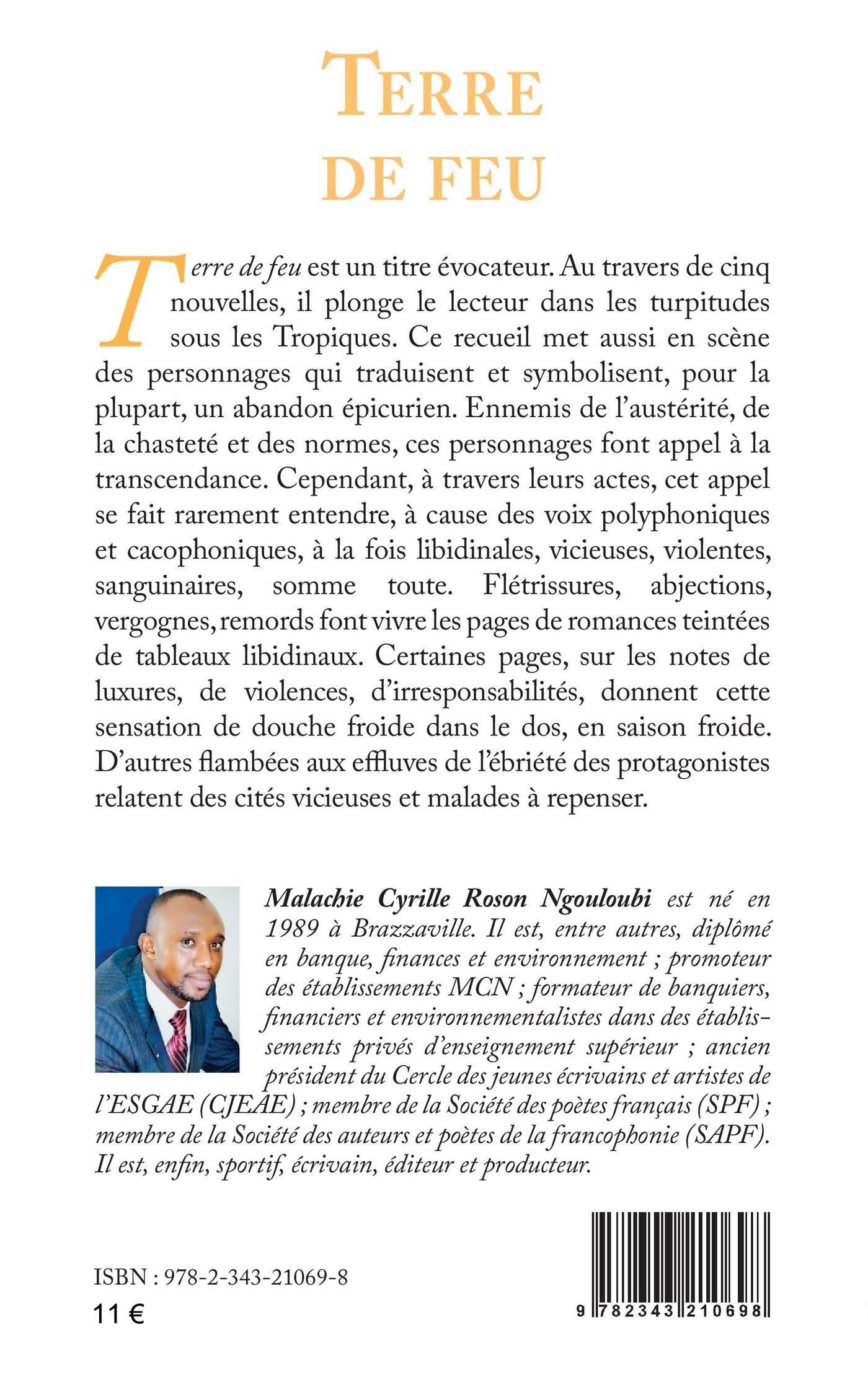 TERRE DE FEU

Terre de feu est un titre évocateur. Au travers de cinq nouvelles, il plonge le lecteur dans les turpitudes sous les Tropiques. Ce recueil met aussi en scène des personnages qui traduisent et symbolisent, pour la plupart, un abandon épicurien. Ennemis de l'austérité, de la chasteté et des normes, ces personnages font appel à la transcendance. Cependant, à travers leurs actes, cet appel se fait rarement entendre, à cause des voix polyphoniques et cacophoniques, à la fois libidinales, vicieuses, violentes, sanguinaires, somme toute. Flétrissures, abjections, vergognes, remords font vivre les pages de romances teintées de tableaux libidinaux. Certaines pages, sur les notes de luxures, de violences, d'irresponsabilités, donnent cette sensation de douche froide dans le dos, en saison froide. D'autres flambées aux effluves de l'ébriété des protagonistes relatent des cités vicieuses et malades à repenser.

Malachie Cyrille Roson Ngouloubi est né en 1989 à Brazzaville. Il est, entre autres, diplômé en banque, finances et environnement ; promoteur des établissements MCN ; formateur de banquiers, financiers et environnementalistes dans des établissements privés d'enseignement supérieur ; ancien président du Cercle des jeunes écrivains et artistes de l'ESGAE (CJEAE) ; membre de la Société des poètes français (SPF) ; membre de la Société des auteurs et poètes de la francophonie (SAPF). Il est, enfin, sportif, écrivain, éditeur et producteur.

ISBN : 978-2-343-21069-8
11 €

9 782343 210698